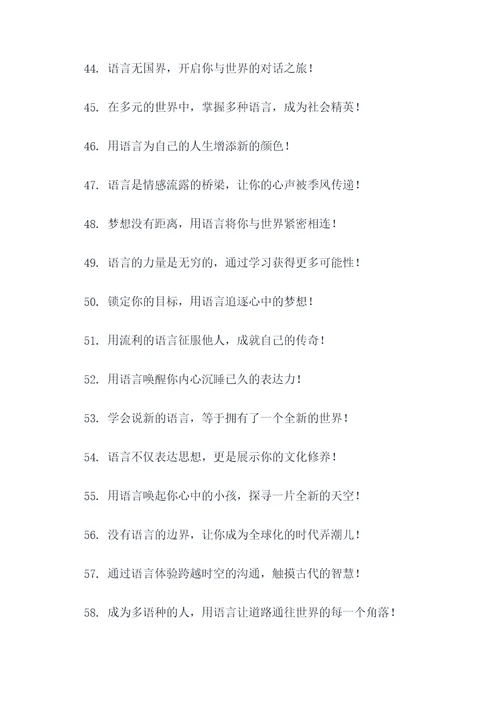 44. 语言无国界，开启你与世界的对话之旅！

45. 在多元的世界中，掌握多种语言，成为社会精英！

46. 用语言为自己的人生增添新的颜色！

47. 语言是情感流露的桥梁，让你的心声被季风传递！

48. 梦想没有距离，用语言将你与世界紧密相连！

49. 语言的力量是无穷的，通过学习获得更多可能性！

50. 锁定你的目标，用语言追逐心中的梦想！

51. 用流利的语言征服他人，成就自己的传奇！

52. 用语言唤醒你内心沉睡已久的表达力！

53. 学会说新的语言，等于拥有了一个全新的世界！

54. 语言不仅表达思想，更是展示你的文化修养！

55. 用语言唤起你心中的小孩，探寻一片全新的天空！

56. 没有语言的边界，让你成为全球化的时代弄潮儿！

57. 通过语言体验跨越时空的沟通，触摸古代的智慧！

58. 成为多语种的人，用语言让道路通往世界的每一个角落！